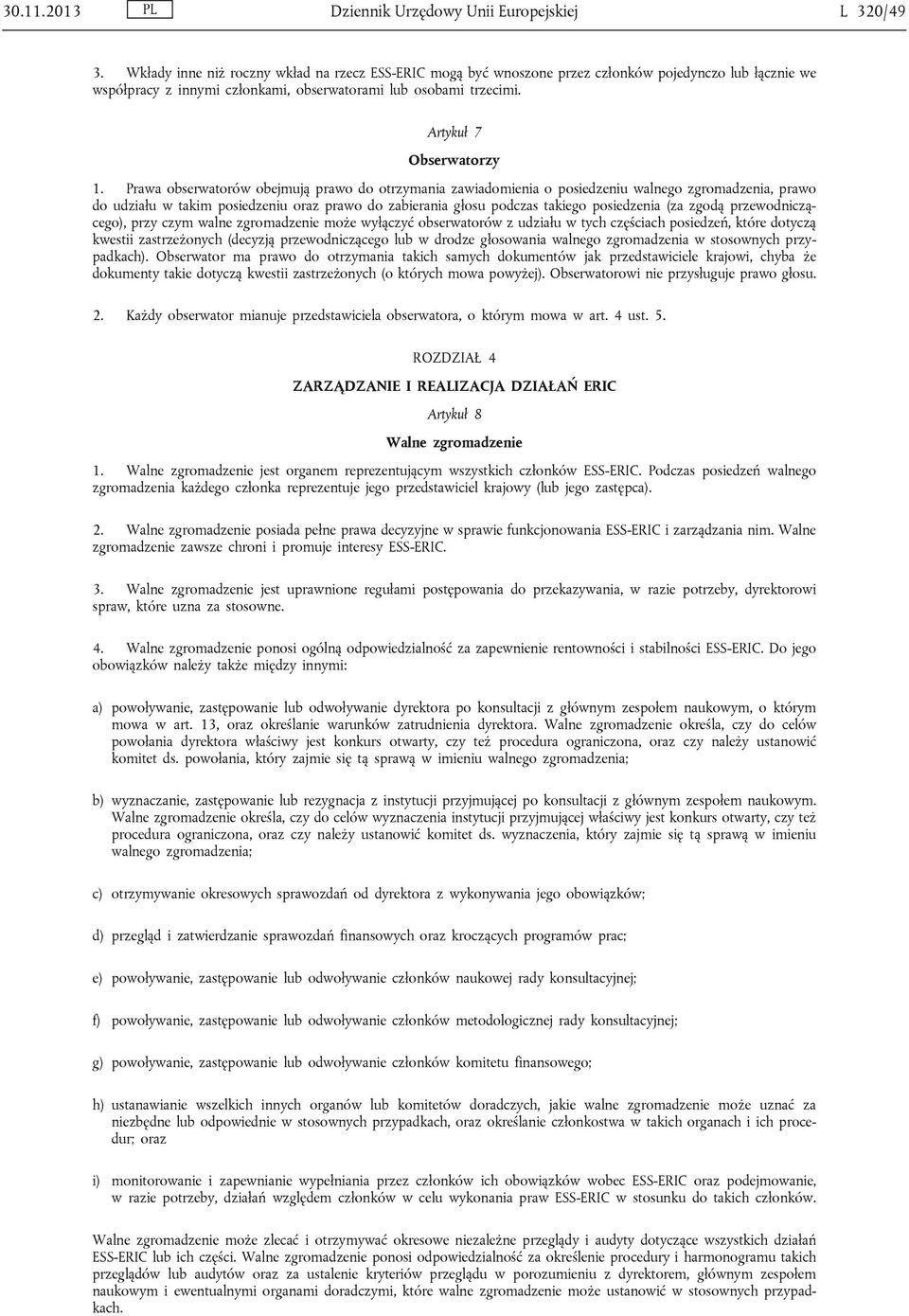 30.11.2013 PL Dziennik Urzędowy Unii Europejskiej L 320/49

3. Wkłady inne niż roczny wkład na rzecz ESS-ERIC mogą być wnoszone przez członków pojedynczo lub łącznie we współpracy z innymi członkami, obserwatorami lub osobami trzecimi.

Artykuł 7

Obserwatorzy

1. Prawa obserwatorów obejmują prawo do otrzymania zawiadomienia o posiedzeniu walnego zgromadzenia, prawo do udziału w takim posiedzeniu oraz prawo do zabierania głosu podczas takiego posiedzenia (za zgodą przewodniczącego), przy czym walne zgromadzenie może wyłączyć obserwatorów z udziału w tych częściach posiedzeń, które dotyczą kwestii zastrzeżonych (decyzją przewodniczącego lub w drodze głosowania walnego zgromadzenia w stosownych przypadkach). Obserwator ma prawo do otrzymania takich samych dokumentów jak przedstawiciele krajowi, chyba że dokumenty takie dotyczą kwestii zastrzeżonych (o których mowa powyżej). Obserwatorowi nie przysługuje prawo głosu.

2. Każdy obserwator mianuje przedstawiciela obserwatora, o którym mowa w art. 4 ust. 5.

ROZDZIAŁ 4

ZARZĄDZANIE I REALIZACJA DZIAŁAŃ ERIC

Artykuł 8

Walne zgromadzenie

1. Walne zgromadzenie jest organem reprezentującym wszystkich członków ESS-ERIC. Podczas posiedzeń walnego zgromadzenia każdego członka reprezentuje jego przedstawiciel krajowy (lub jego zastępca).

2. Walne zgromadzenie posiada pełne prawa decyzyjne w sprawie funkcjonowania ESS-ERIC i zarządzania nim. Walne zgromadzenie zawsze chroni i promuje interesy ESS-ERIC.

3. Walne zgromadzenie jest uprawnione regułami postępowania do przekazywania, w razie potrzeby, dyrektorowi spraw, które uzna za stosowne.

4. Walne zgromadzenie ponosi ogólną odpowiedzialność za zapewnienie rentowności i stabilności ESS-ERIC. Do jego obowiązków należy także między innymi:

a) powoływanie, zastępowanie lub odwoływanie dyrektora po konsultacji z głównym zespołem naukowym, o którym mowa w art. 13, oraz określanie warunków zatrudnienia dyrektora. Walne zgromadzenie określa, czy do celów powołania dyrektora właściwy jest konkurs otwarty, czy też procedura ograniczona, oraz czy należy ustanowić komitet ds. powołania, który zajmie się tą sprawą w imieniu walnego zgromadzenia;

b) wyznaczanie, zastępowanie lub rezygnacja z instytucji przyjmującej po konsultacji z głównym zespołem naukowym. Walne zgromadzenie określa, czy do celów wyznaczenia instytucji przyjmującej właściwy jest konkurs otwarty, czy też procedura ograniczona, oraz czy należy ustanowić komitet ds. wyznaczenia, który zajmie się tą sprawą w imieniu walnego zgromadzenia;

c) otrzymywanie okresowych sprawozdań od dyrektora z wykonywania jego obowiązków;

d) przegląd i zatwierdzanie sprawozdań finansowych oraz kroczących programów prac;

e) powoływanie, zastępowanie lub odwoływanie członków naukowej rady konsultacyjnej;

f) powoływanie, zastępowanie lub odwoływanie członków metodologicznej rady konsultacyjnej;

g) powoływanie, zastępowanie lub odwoływanie członków komitetu finansowego;

h) ustanawianie wszelkich innych organów lub komitetów doradczych, jakie walne zgromadzenie może uznać za niezbędne lub odpowiednie w stosownych przypadkach, oraz określanie członkostwa w takich organach i ich procedur; oraz

i) monitorowanie i zapewnianie wypełniania przez członków ich obowiązków wobec ESS-ERIC oraz podejmowanie, w razie potrzeby, działań względem członków w celu wykonania praw ESS-ERIC w stosunku do takich członków.

Walne zgromadzenie może zlecać i otrzymywać okresowe niezależne przeglądy i audyty dotyczące wszystkich działań ESS-ERIC lub ich części. Walne zgromadzenie ponosi odpowiedzialność za określenie procedury i harmonogramu takich przeglądów lub audytów oraz za ustalenie kryteriów przeglądu w porozumieniu z dyrektorem, głównym zespołem naukowym i ewentualnymi organami doradczymi, które walne zgromadzenie może ustanowić w stosownych przypadkach.